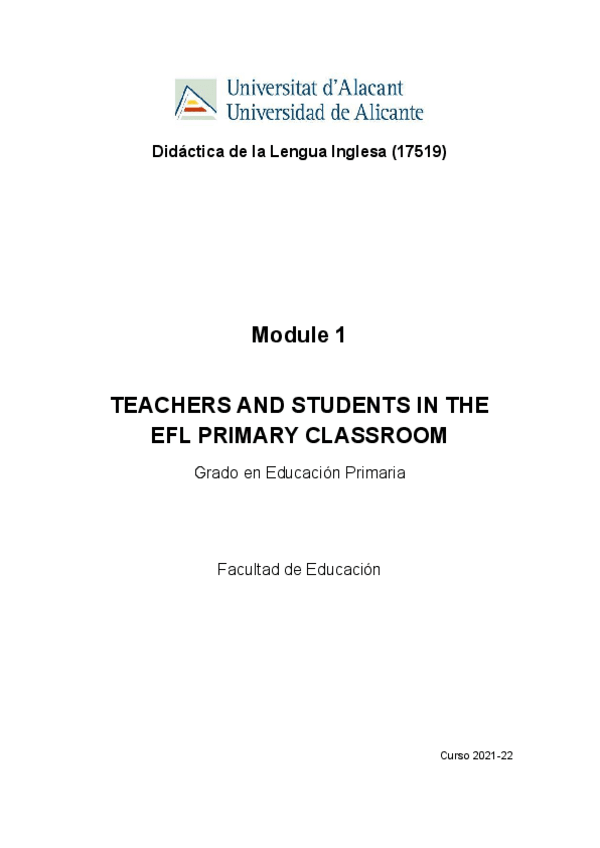 Universitat d'Alacant
Universidad de Alicante

Didáctica de la Lengua Inglesa (17519)

Module 1

TEACHERS AND STUDENTS IN THE EFL PRIMARY CLASSROOM

Grado en Educación Primaria

Facultad de Educación

Curso 2021-22